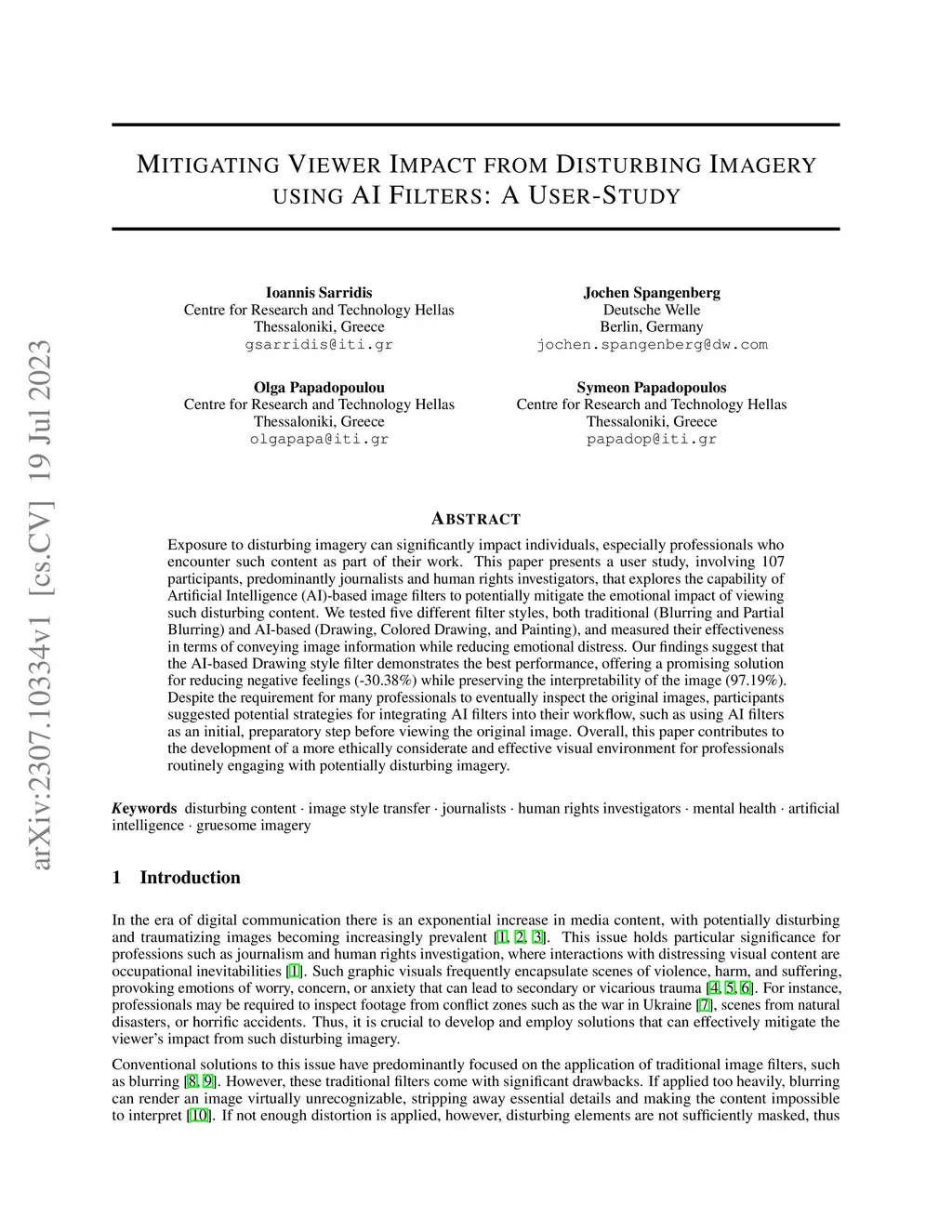 arXiv:2307.10334v1 [cs.CV] 19 Jul 2023

MITIGATING VIEWER IMPACT FROM DISTURBING IMAGERY USING AI FILTERS: A USER-STUDY

Ioannis Sarridis
Centre for Research and Technology Hellas
Thessaloniki, Greece
gsarridis@iti.gr

Jochen Spangenberg
Deutsche Welle
Berlin, Germany
jochen.spangenberg@dw.com

Olga Papadopoulou
Centre for Research and Technology Hellas
Thessaloniki, Greece
olgapapa@iti.gr

Symeon Papadopoulos
Centre for Research and Technology Hellas
Thessaloniki, Greece
papadop@iti.gr

ABSTRACT

Exposure to disturbing imagery can significantly impact individuals, especially professionals who encounter such content as part of their work. This paper presents a user study, involving 107 participants, predominantly journalists and human rights investigators, that explores the capability of Artificial Intelligence (AI)-based image filters to potentially mitigate the emotional impact of viewing such disturbing content. We tested five different filter styles, both traditional (Blurring and Partial Blurring) and AI-based (Drawing, Colored Drawing, and Painting), and measured their effectiveness in terms of conveying image information while reducing emotional distress. Our findings suggest that the AI-based Drawing style filter demonstrates the best performance, offering a promising solution for reducing negative feelings (-30.38%) while preserving the interpretability of the image (97.19%). Despite the requirement for many professionals to eventually inspect the original images, participants suggested potential strategies for integrating AI filters into their workflow, such as using AI filters as an initial, preparatory step before viewing the original image. Overall, this paper contributes to the development of a more ethically considerate and effective visual environment for professionals routinely engaging with potentially disturbing imagery.

Keywords disturbing content · image style transfer · journalists · human rights investigators · mental health · artificial intelligence · gruesome imagery

1 Introduction

In the era of digital communication there is an exponential increase in media content, with potentially disturbing and traumatizing images becoming increasingly prevalent [1, 2, 3]. This issue holds particular significance for professions such as journalism and human rights investigation, where interactions with distressing visual content are occupational inevitabilities [1]. Such graphic visuals frequently encapsulate scenes of violence, harm, and suffering, provoking emotions of worry, concern, or anxiety that can lead to secondary or vicarious trauma [4, 5, 6]. For instance, professionals may be required to inspect footage from conflict zones such as the war in Ukraine [7], scenes from natural disasters, or horrific accidents. Thus, it is crucial to develop and employ solutions that can effectively mitigate the viewer's impact from such disturbing imagery.

Conventional solutions to this issue have predominantly focused on the application of traditional image filters, such as blurring [8, 9]. However, these traditional filters come with significant drawbacks. If applied too heavily, blurring can render an image virtually unrecognizable, stripping away essential details and making the content impossible to interpret [10]. If not enough distortion is applied, however, disturbing elements are not sufficiently masked, thus